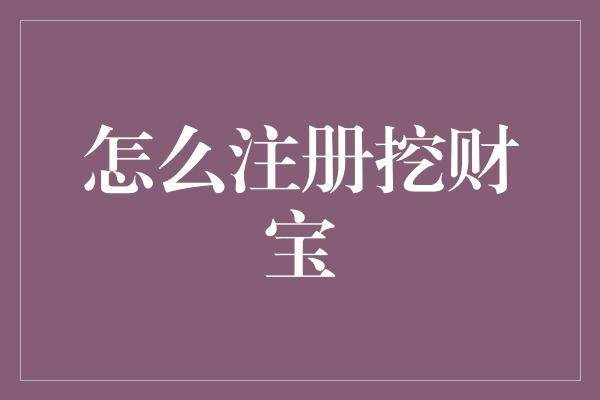 怎么注册挖财宝